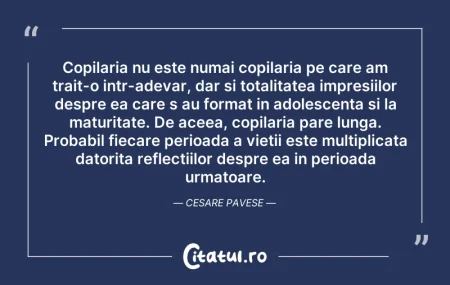 “

Copilaria nu este numai copilaria pe care am trait-o intr-adevar, dar si totalitatea impresiilor despre ea care s au format in adolescenta si la maturitate. De aceea, copilaria pare lunga. Probabil fiecare perioada a vietii este multiplicata datorita reflectiilor despre ea in perioada urmatoare.

— CESARE PAVESE —

”

Citatul.ro